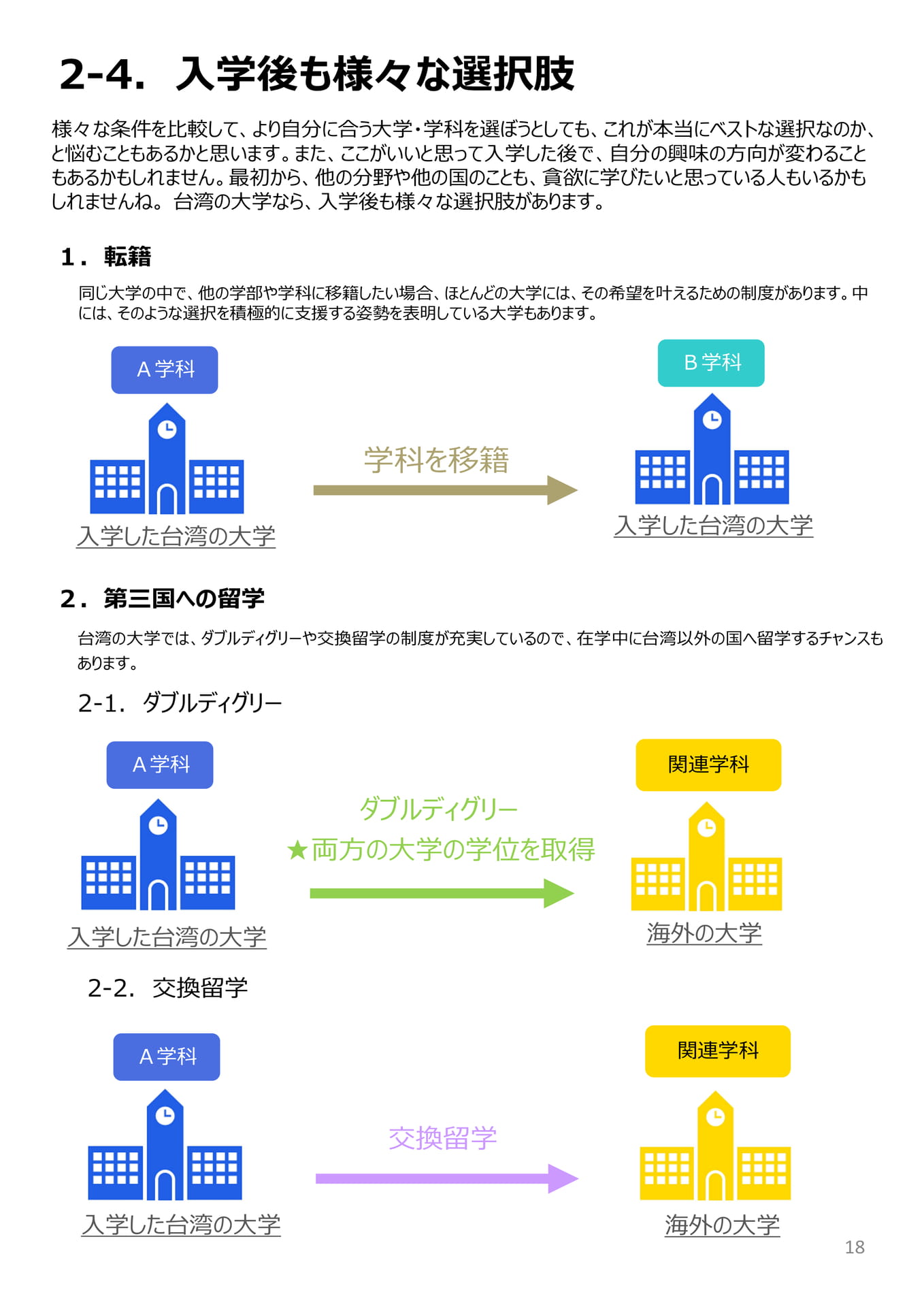 2-4. 入学後も様々な選択肢

様々な条件を比較して、より自分に合う大学・学科を選ぼうとしても、これが本当にベストな選択なのか、と悩むこともあるかと思います。また、ここがいいと思って入学した後で、自分の興味の方向が変わることもあるかもしれません。最初から、他の分野や他の国のことも、貪欲に学びたいと思っている人もいるかもしれませんね。 台湾の大学なら、入学後も様々な選択肢があります。

1. 転籍

同じ大学の中で、他の学部や学科に移籍したい場合、ほとんどの大学には、その希望を叶えるための制度があります。中には、そのような選択を積極的に支援する姿勢を表明している大学もあります。

A 学科

入学した台湾の大学

学科を移籍

B 学科

入学した台湾の大学

2. 第三国への留学

台湾の大学では、ダブルディグリーや交換留学の制度が充実しているので、在学中に台湾以外の国へ留学するチャンスもあります。

2-1. ダブルディグリー

A 学科

入学した台湾の大学

ダブルディグリー
★両方の大学の学位を取得

関連学科

海外の大学

2-2. 交換留学

A 学科

入学した台湾の大学

交換留学

関連学科

海外の大学

18